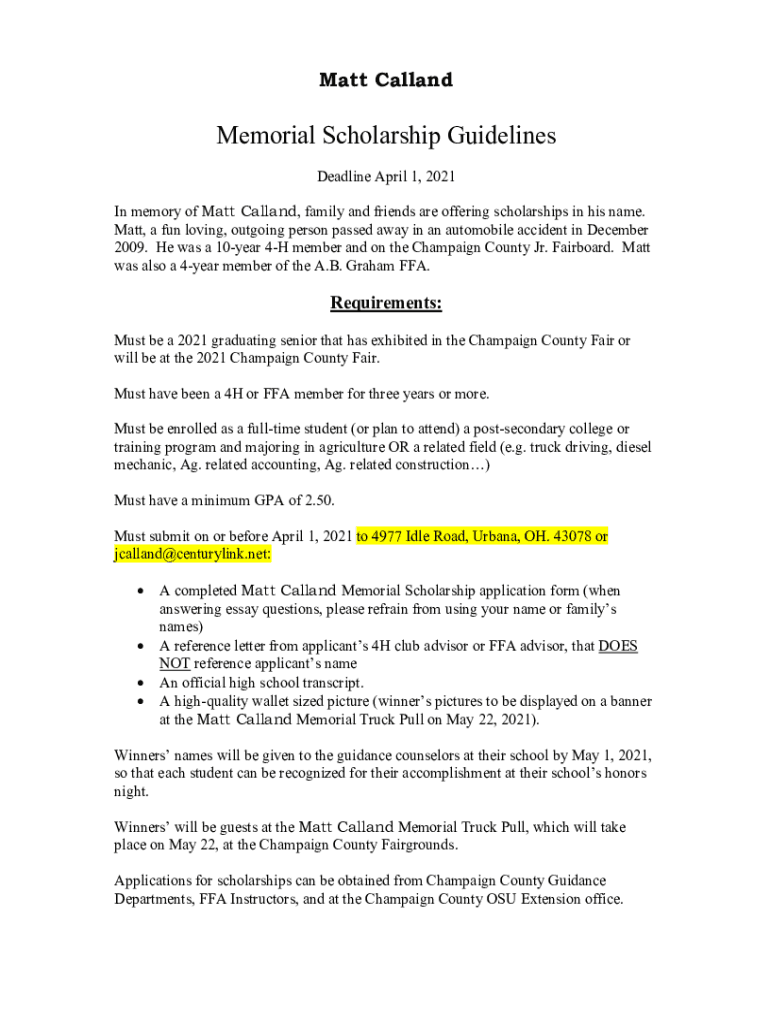 Matt Calland

Memorial Scholarship Guidelines

Deadline April 1, 2021

In memory of Matt Calland, family and friends are offering scholarships in his name. Matt, a fun loving, outgoing person passed away in an automobile accident in December 2009. He was a 10-year 4-H member and on the Champaign County Jr. Fairboard. Matt was also a 4-year member of the A.B. Graham FFA.

Requirements:

Must be a 2021 graduating senior that has exhibited in the Champaign County Fair or will be at the 2021 Champaign County Fair.

Must have been a 4H or FFA member for three years or more.

Must be enrolled as a full-time student (or plan to attend) a post-secondary college or training program and majoring in agriculture OR a related field (e.g. truck driving, diesel mechanic, Ag. related accounting, Ag. related construction…)

Must have a minimum GPA of 2.50.

Must submit on or before April 1, 2021 to 4977 Idle Road, Urbana, OH. 43078 or jcalland@centurylink.net:

• A completed Matt Calland Memorial Scholarship application form (when answering essay questions, please refrain from using your name or family's names)
• A reference letter from applicant's 4H club advisor or FFA advisor, that DOES NOT reference applicant's name
• An official high school transcript.
• A high-quality wallet sized picture (winner's pictures to be displayed on a banner at the Matt Calland Memorial Truck Pull on May 22, 2021).

Winners' names will be given to the guidance counselors at their school by May 1, 2021, so that each student can be recognized for their accomplishment at their school's honors night.

Winners' will be guests at the Matt Calland Memorial Truck Pull, which will take place on May 22, at the Champaign County Fairgrounds.

Applications for scholarships can be obtained from Champaign County Guidance Departments, FFA Instructors, and at the Champaign County OSU Extension office.